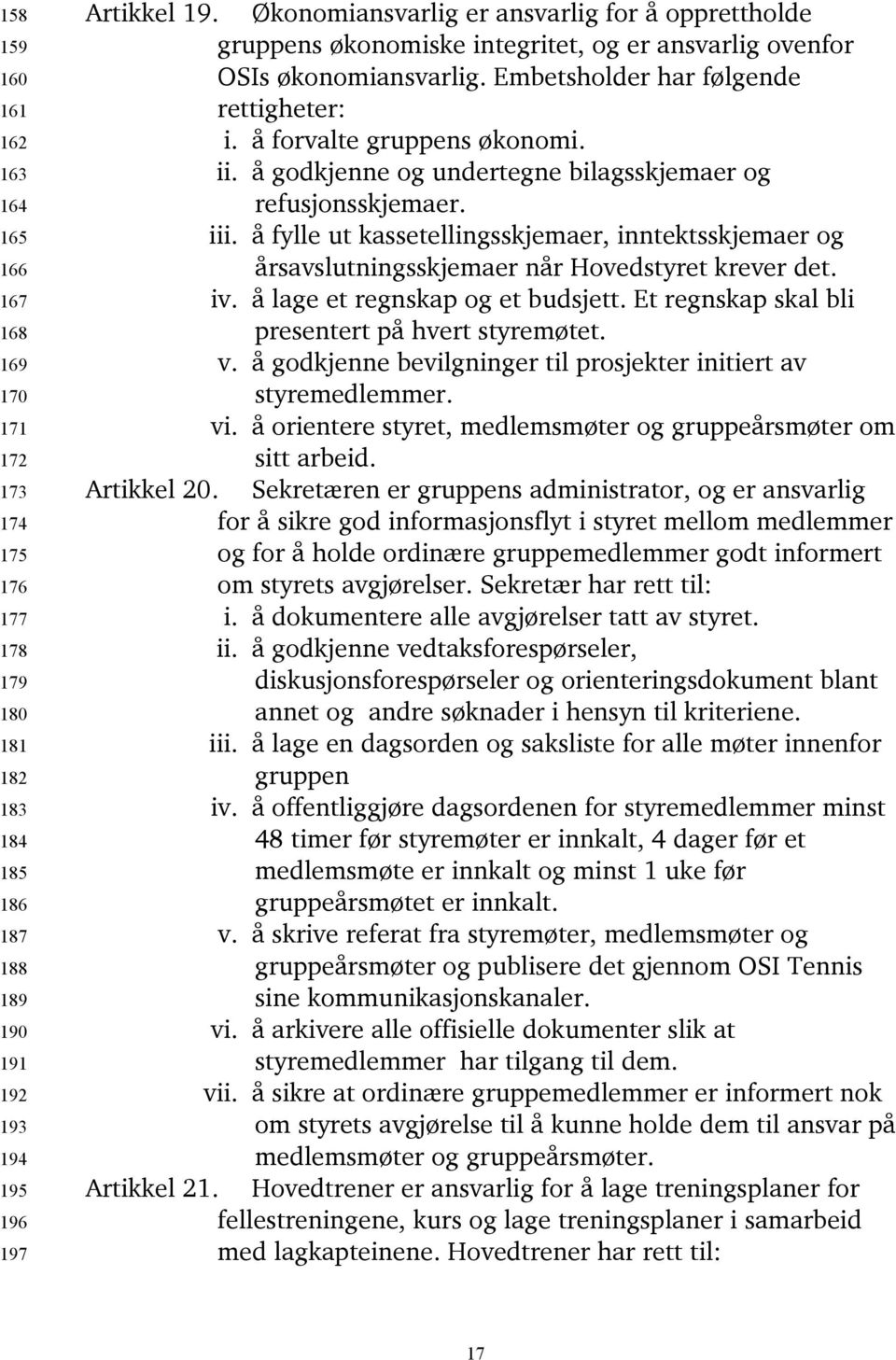 158 Artikkel 19. Økonomiansvarlig er ansvarlig for å opprettholde
159 gruppens økonomiske integritet, og er ansvarlig ovenfor
160 OSIs økonomiansvarlig. Embetsholder har følgende
161 rettigheter:
162 i. å forvalte gruppens økonomi.
163 ii. å godkjenne og undertegne bilagsskjemaer og
164 refusjonsskjemaer.
165 iii. å fylle ut kassetellingsskjemaer, inntektsskjemaer og
166 årsavslutningsskjemaer når Hovedstyret krever det.
167 iv. å lage et regnskap og et budsjett. Et regnskap skal bli
168 presentert på hvert styremøtet.
169 v. å godkjenne bevilgninger til prosjekter initiert av
170 styremedlemmer.
171 vi. å orientere styret, medlemsmøter og gruppeårsmøter om
172 sitt arbeid.
173 Artikkel 20. Sekretæren er gruppens administrator, og er ansvarlig
174 for å sikre god informasjonsflyt i styret mellom medlemmer
175 og for å holde ordinære gruppemedlemmer godt informert
176 om styrets avgjørelser. Sekretær har rett til:
177 i. å dokumentere alle avgjørelser tatt av styret.
178 ii. å godkjenne vedtaksforespørseler,
179 diskusjonsforespørseler og orienteringsdokument blant
180 annet og andre søknader i hensyn til kriteriene.
181 iii. å lage en dagsorden og saksliste for alle møter innenfor
182 gruppen
183 iv. å offentliggjøre dagsordenen for styremedlemmer minst
184 48 timer før styremøter er innkalt, 4 dager før et
185 medlemsmøte er innkalt og minst 1 uke før
186 gruppeårsmøtet er innkalt.
187 v. å skrive referat fra styremøter, medlemsmøter og
188 gruppeårsmøter og publisere det gjennom OSI Tennis
189 sine kommunikasjonskanaler.
190 vi. å arkivere alle offisielle dokumenter slik at
191 styremedlemmer har tilgang til dem.
192 vii. å sikre at ordinære gruppemedlemmer er informert nok
193 om styrets avgjørelse til å kunne holde dem til ansvar på
194 medlemsmøter og gruppeårsmøter.
195 Artikkel 21. Hovedtrener er ansvarlig for å lage treningsplaner for
196 fellestreningene, kurs og lage treningsplaner i samarbeid
197 med lagkapteinene. Hovedtrener har rett til:

17